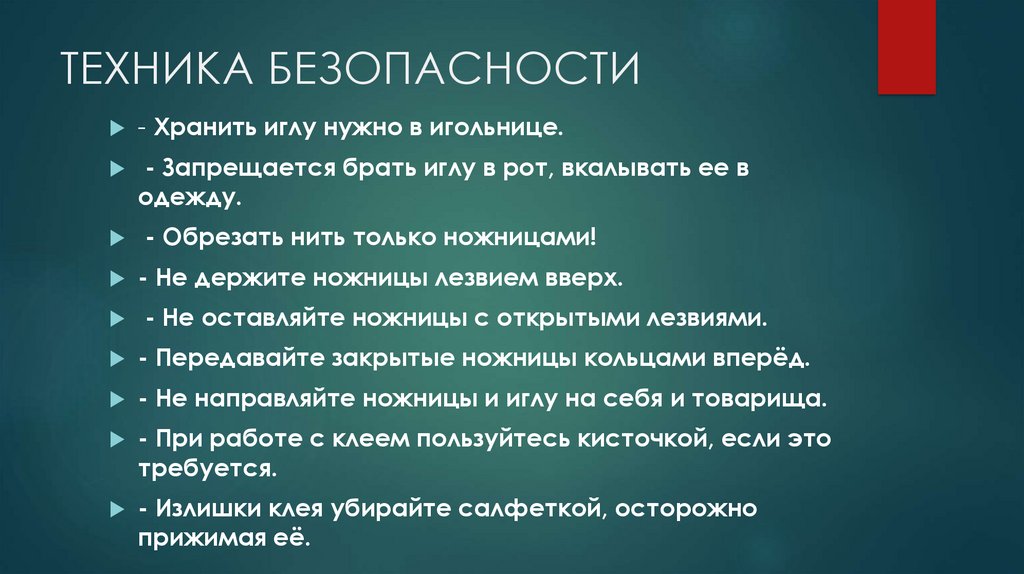 ТЕХНИКА БЕЗОПАСНОСТИ

- Хранить иглу нужно в игольнице.

- Запрещается брать иглу в рот, вкалывать ее в одежду.

- Обрезать нить только ножницами!

- Не держите ножницы лезвием вверх.

- Не оставляйте ножницы с открытыми лезвиями.

- Передавайте закрытые ножницы кольцами вперёд.

- Не направляйте ножницы и иглу на себя и товарища.

- При работе с клеем пользуйтесь кисточкой, если это требуется.

- Излишки клея убирайте салфеткой, осторожно прижимая её.